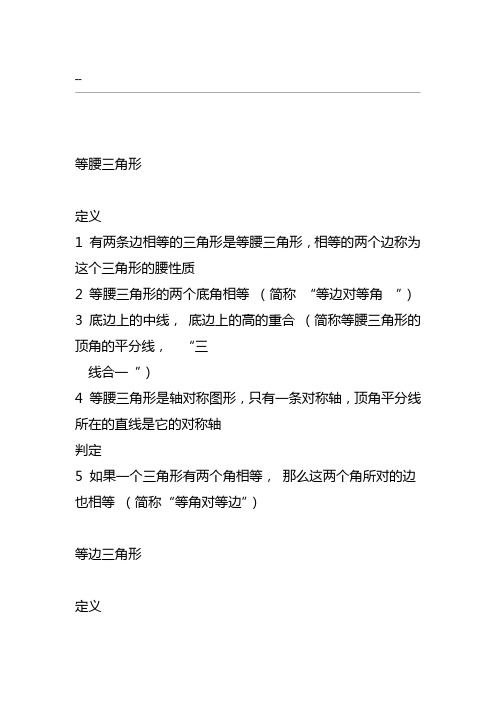 --

等腰三角形

定义

1 有两条边相等的三角形是等腰三角形，相等的两个边称为这个三角形的腰性质

2 等腰三角形的两个底角相等 （简称 “等边对等角 ”）

3 底边上的中线， 底边上的高的重合 （简称等腰三角形的顶角的平分线， “三线合一 ”）

4 等腰三角形是轴对称图形，只有一条对称轴，顶角平分线所在的直线是它的对称轴

判定

5 如果一个三角形有两个角相等， 那么这两个角所对的边也相等 （简称“等角对等边”）

等边三角形

定义